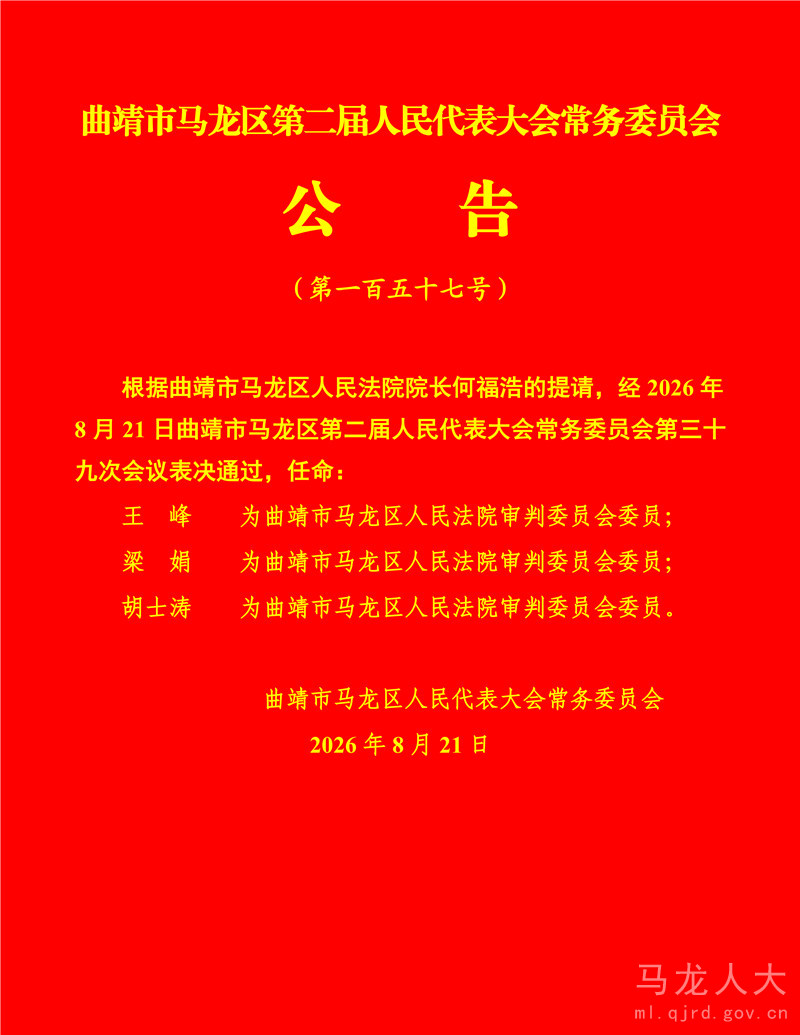 曲靖市马龙区第二届人民代表大会常务委员会

公　告

（第一百五十七号）

根据曲靖市马龙区人民法院院长何福浩的提请，经 2026 年 8 月 21 日曲靖市马龙区第二届人民代表大会常务委员会第三十九次会议表决通过，任命：

王　峰　　为曲靖市马龙区人民法院审判委员会委员；

梁　娟　　为曲靖市马龙区人民法院审判委员会委员；

胡士涛　　为曲靖市马龙区人民法院审判委员会委员。

曲靖市马龙区人民代表大会常务委员会

2026 年 8 月 21 日

马龙人大
ml.qjrd.gov.cn